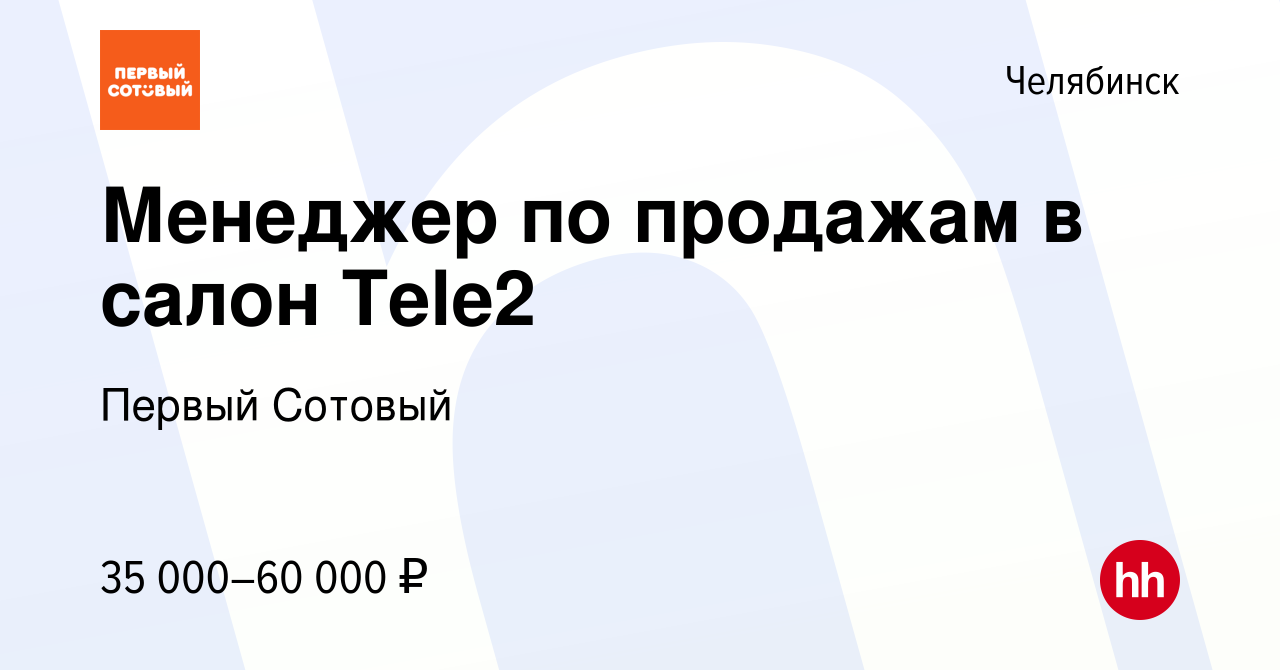 ПЕРВЫЙ СОТОВЫЙ

Челябинск

Менеджер по продажам в салон Tele2

Первый Сотовый

35 000–60 000 ₽

hh